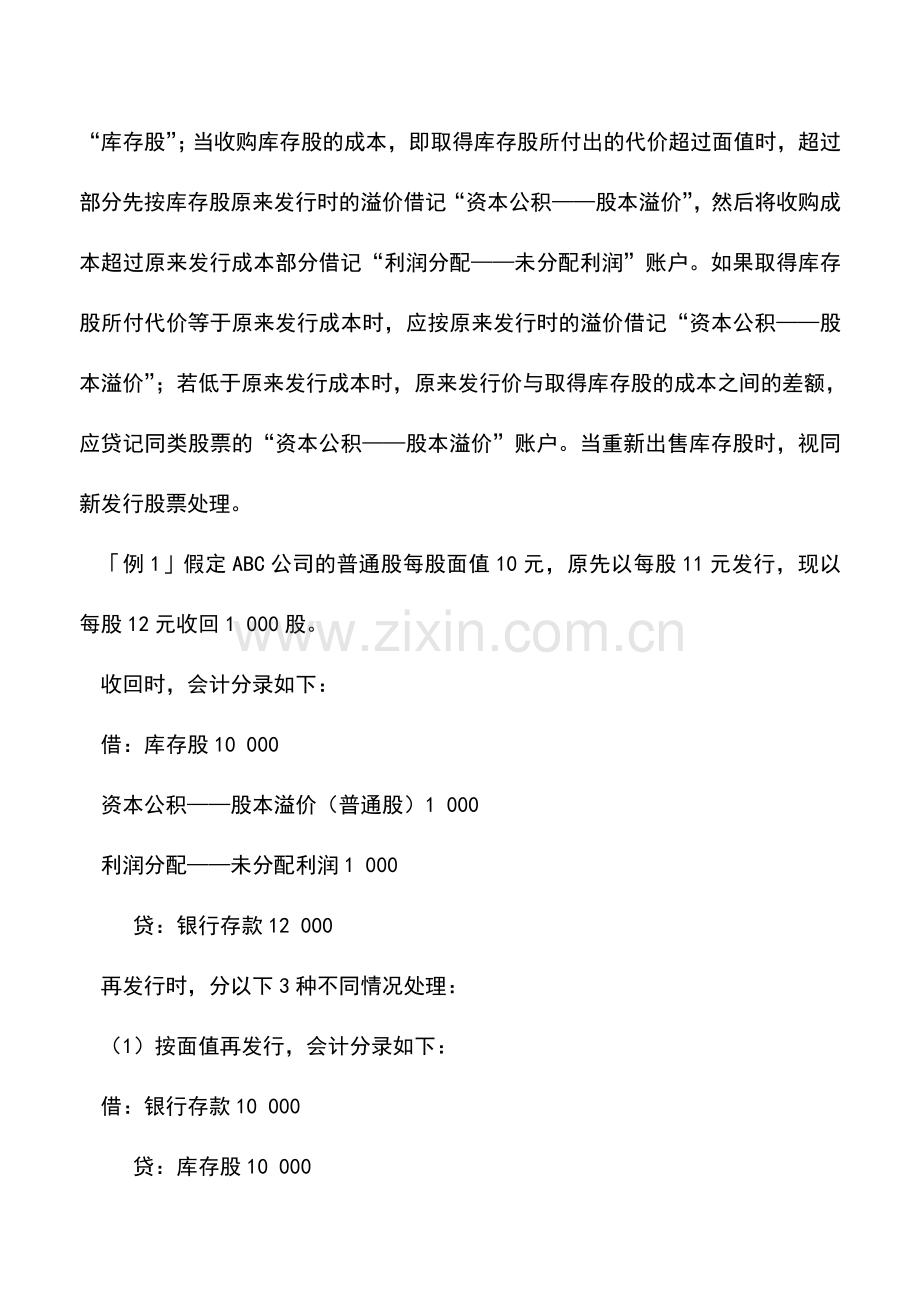 “库存股”；当收购库存股的成本，即取得库存股所付出的代价超过面值时，超过部分先按库存股原来发行时的溢价借记“资本公积——股本溢价”，然后将收购成本超过原来发行成本部分借记“利润分配——未分配利润”账户。如果取得库存股所付代价等于原来发行成本时，应按原来发行时的溢价借记“资本公积——股本溢价”；若低于原来发行成本时，原来发行价与取得库存股的成本之间的差额，应贷记同类股票的“资本公积——股本溢价”账户。当重新出售库存股时，视同新发行股票处理。

「例1」假定ABC公司的普通股每股面值10元，原先以每股11元发行，现以每股12元收回1 000股。

收回时，会计分录如下：

借：库存股10 000

资本公积——股本溢价（普通股）1 000

利润分配——未分配利润1 000

贷：银行存款12 000

再发行时，分以下3种不同情况处理：

（1）按面值再发行，会计分录如下：

借：银行存款10 000

贷：库存股10 000

www.zixin.com.cn